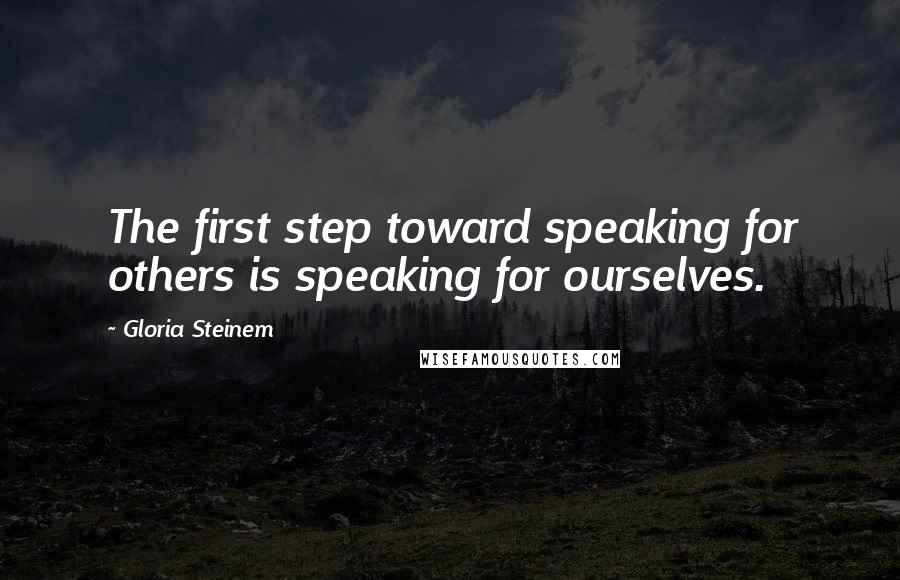 The first step toward speaking for others is speaking for ourselves.

~ Gloria Steinem

WISEFAMOUSQUOTES.COM